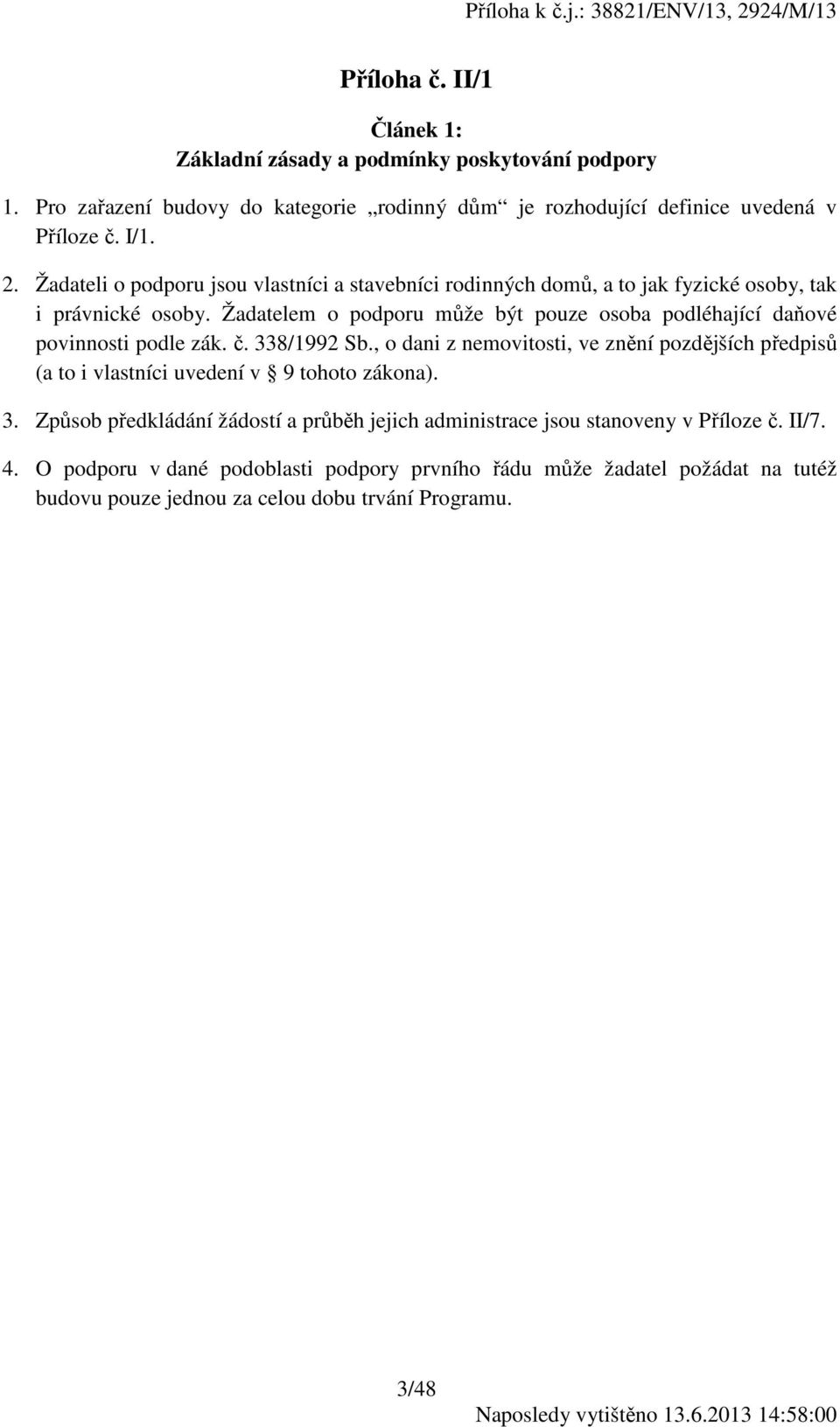 Příloha k č.j.: 38821/ENV/13, 2924/M/13

Příloha č. II/1

Článek 1:
Základní zásady a podmínky poskytování podpory

1. Pro zařazení budovy do kategorie „rodinný dům“ je rozhodující definice uvedená v Příloze č. I/1.

2. Žadateli o podporu jsou vlastníci a stavebníci rodinných domů, a to jak fyzické osoby, tak i právnické osoby. Žadatelem o podporu může být pouze osoba podléhající daňové povinnosti podle zák. č. 338/1992 Sb., o dani z nemovitosti, ve znění pozdějších předpisů (a to i vlastníci uvedení v § 9 tohoto zákona).

3. Způsob předkládání žádostí a průběh jejich administrace jsou stanoveny v Příloze č. II/7.

4. O podporu v dané podoblasti podpory prvního řádu může žadatel požádat na tutéž budovu pouze jednou za celou dobu trvání Programu.

3/48

Naposledy vytištěno 13.6.2013 14:58:00